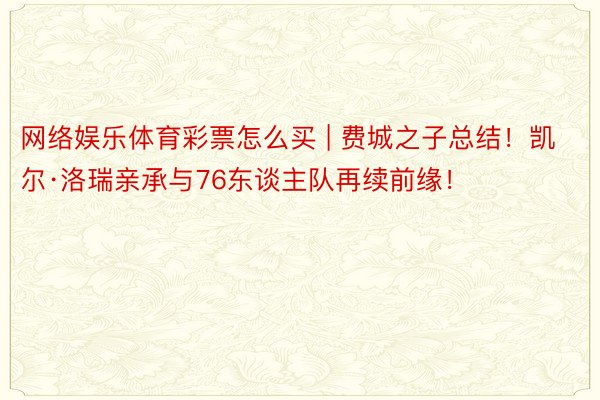 网络娱乐体育彩票怎么买 | 费城之子总结！凯尔·洛瑞亲承与76东谈主队再续前缘！